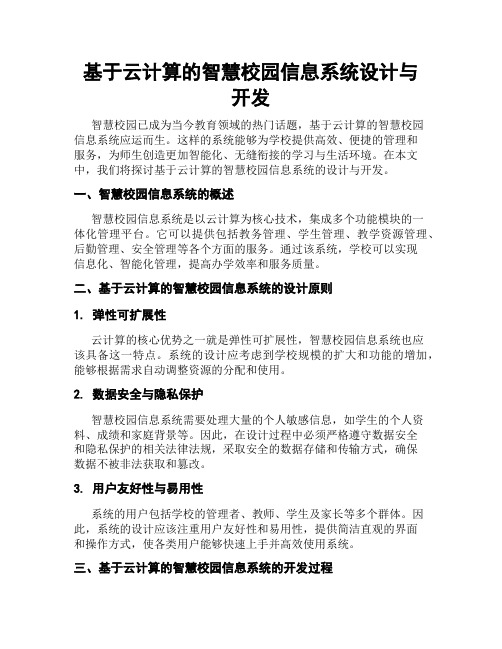 基于云计算的智慧校园信息系统设计与开发

智慧校园已成为当今教育领域的热门话题，基于云计算的智慧校园信息系统应运而生。这样的系统能够为学校提供高效、便捷的管理和服务，为师生创造更加智能化、无缝衔接的学习与生活环境。在本文中，我们将探讨基于云计算的智慧校园信息系统的设计与开发。

一、智慧校园信息系统的概述

智慧校园信息系统是以云计算为核心技术，集成多个功能模块的一体化管理平台。它可以提供包括教务管理、学生管理、教学资源管理、后勤管理、安全管理等各个方面的服务。通过该系统，学校可以实现信息化、智能化管理，提高办学效率和服务质量。

二、基于云计算的智慧校园信息系统的设计原则

1. 弹性可扩展性

云计算的核心优势之一就是弹性可扩展性，智慧校园信息系统也应该具备这一特点。系统的设计应考虑到学校规模的扩大和功能的增加，能够根据需求自动调整资源的分配和使用。

2. 数据安全与隐私保护

智慧校园信息系统需要处理大量的个人敏感信息，如学生的个人资料、成绩和家庭背景等。因此，在设计过程中必须严格遵守数据安全和隐私保护的相关法律法规，采取安全的数据存储和传输方式，确保数据不被非法获取和篡改。

3. 用户友好性与易用性

系统的用户包括学校的管理者、教师、学生及家长等多个群体。因此，系统的设计应该注重用户友好性和易用性，提供简洁直观的界面和操作方式，使各类用户能够快速上手并高效使用系统。

三、基于云计算的智慧校园信息系统的开发过程